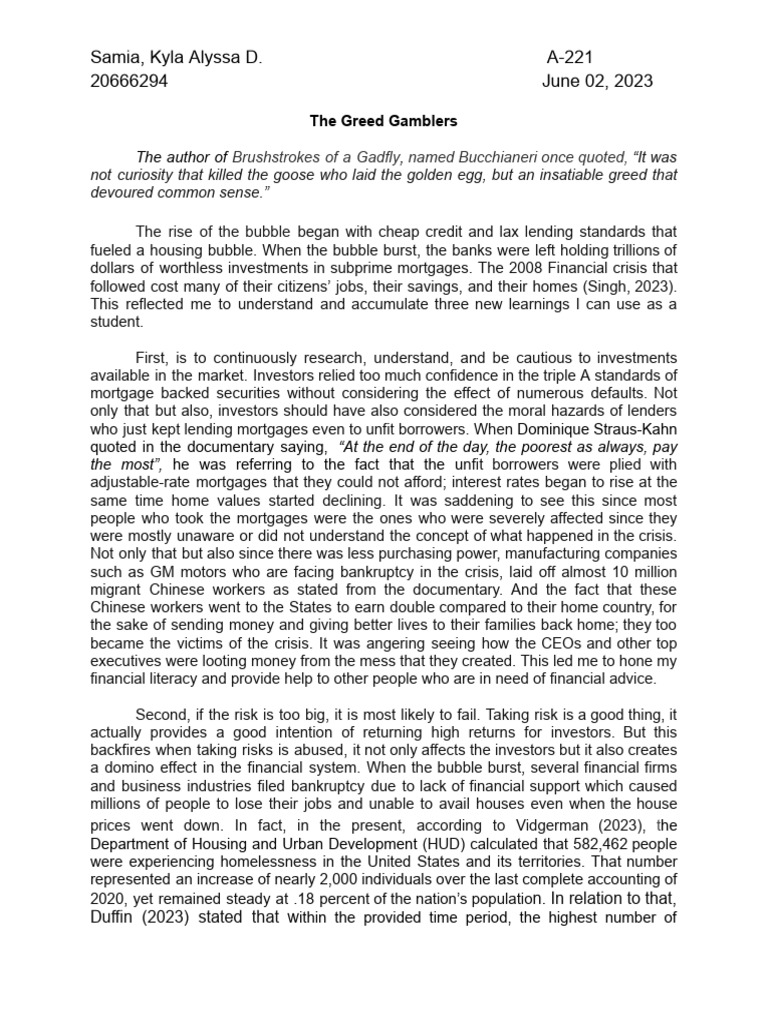 Samia, Kyla Alyssa D. A-221
20666294 June 02, 2023

The Greed Gamblers

The author of Brushstrokes of a Gadfly, named Bucchianeri once quoted, "It was not curiosity that killed the goose who laid the golden egg, but an insatiable greed that devoured common sense."

The rise of the bubble began with cheap credit and lax lending standards that fueled a housing bubble. When the bubble burst, the banks were left holding trillions of dollars of worthless investments in subprime mortgages. The 2008 Financial crisis that followed cost many of their citizens' jobs, their savings, and their homes (Singh, 2023). This reflected me to understand and accumulate three new learnings I can use as a student.

First, is to continuously research, understand, and be cautious to investments available in the market. Investors relied too much confidence in the triple A standards of mortgage backed securities without considering the effect of numerous defaults. Not only that but also, investors should have also considered the moral hazards of lenders who just kept lending mortgages even to unfit borrowers. When Dominique Straus-Kahn quoted in the documentary saying, "At the end of the day, the poorest as always, pay the most", he was referring to the fact that the unfit borrowers were plied with adjustable-rate mortgages that they could not afford; interest rates began to rise at the same time home values started declining. It was saddening to see this since most people who took the mortgages were the ones who were severely affected since they were mostly unaware or did not understand the concept of what happened in the crisis. Not only that but also since there was less purchasing power, manufacturing companies such as GM motors who are facing bankruptcy in the crisis, laid off almost 10 million migrant Chinese workers as stated from the documentary. And the fact that these Chinese workers went to the States to earn double compared to their home country, for the sake of sending money and giving better lives to their families back home; they too became the victims of the crisis. It was angering seeing how the CEOs and other top executives were looting money from the mess that they created. This led me to hone my financial literacy and provide help to other people who are in need of financial advice.

Second, if the risk is too big, it is most likely to fail. Taking risk is a good thing, it actually provides a good intention of returning high returns for investors. But this backfires when taking risks is abused, it not only affects the investors but it also creates a domino effect in the financial system. When the bubble burst, several financial firms and business industries filed bankruptcy due to lack of financial support which caused millions of people to lose their jobs and unable to avail houses even when the house prices went down. In fact, in the present, according to Vidgerman (2023), the Department of Housing and Urban Development (HUD) calculated that 582,462 people were experiencing homelessness in the United States and its territories. That number represented an increase of nearly 2,000 individuals over the last complete accounting of 2020, yet remained steady at .18 percent of the nation's population. In relation to that, Duffin (2023) stated that within the provided time period, the highest number of